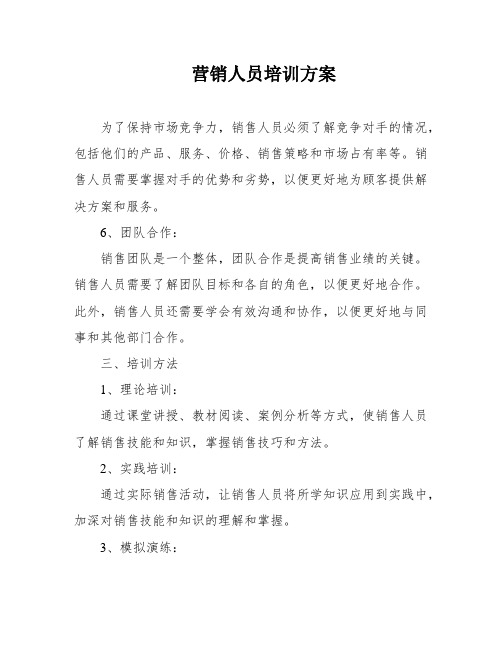 营销人员培训方案

为了保持市场竞争力，销售人员必须了解竞争对手的情况，包括他们的产品、服务、价格、销售策略和市场占有率等。销售人员需要掌握对手的优势和劣势，以便更好地为顾客提供解决方案和服务。

6、团队合作：

销售团队是一个整体，团队合作是提高销售业绩的关键。销售人员需要了解团队目标和各自的角色，以便更好地合作。此外，销售人员还需要学会有效沟通和协作，以便更好地与同事和其他部门合作。

三、培训方法

1、理论培训：

通过课堂讲授、教材阅读、案例分析等方式，使销售人员了解销售技能和知识，掌握销售技巧和方法。

2、实践培训：

通过实际销售活动，让销售人员将所学知识应用到实践中，加深对销售技能和知识的理解和掌握。

3、模拟演练：